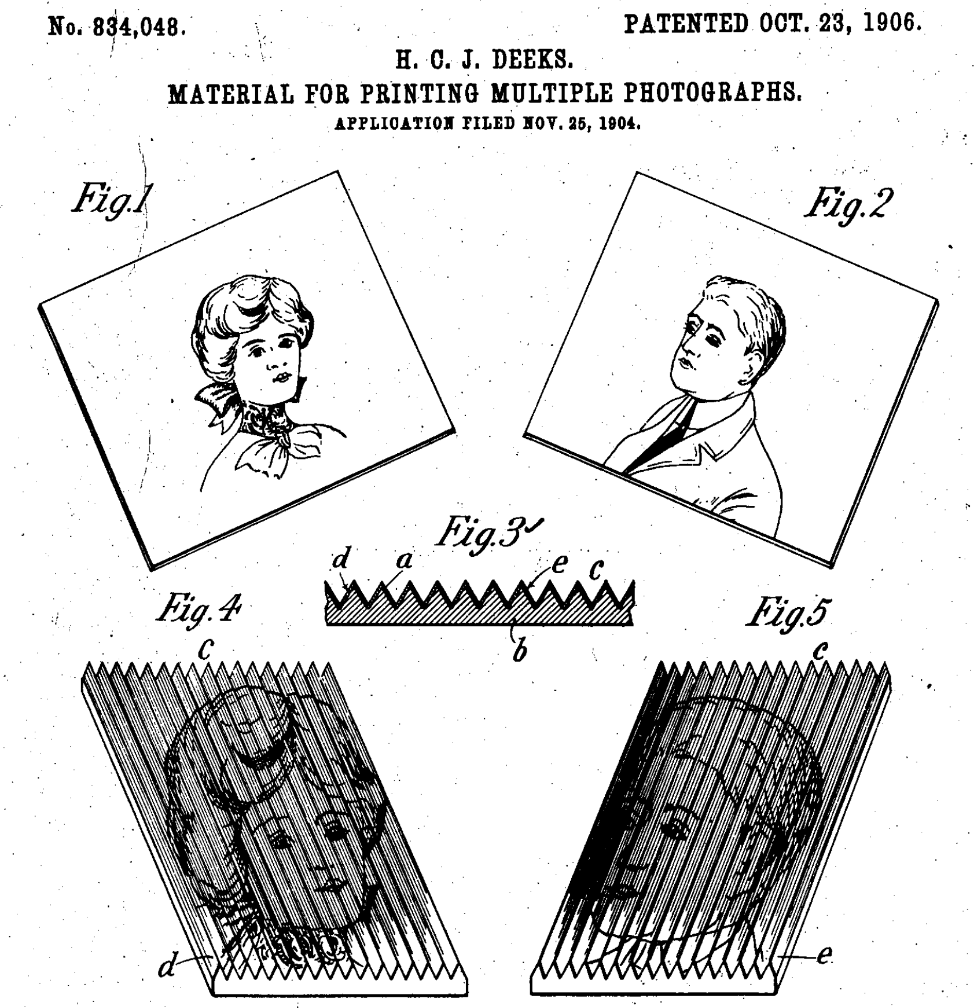 No. 834,048.

PATENTED OCT. 23, 1906.

H. C. J. DEEKS.

MATERIAL FOR PRINTING MULTIPLE PHOTOGRAPHS.

APPLICATION FILED NOV. 25, 1904.

Fig.1

Fig.2

Fig.3

d a e c

b

Fig.4

c

d

Fig.5

c

e